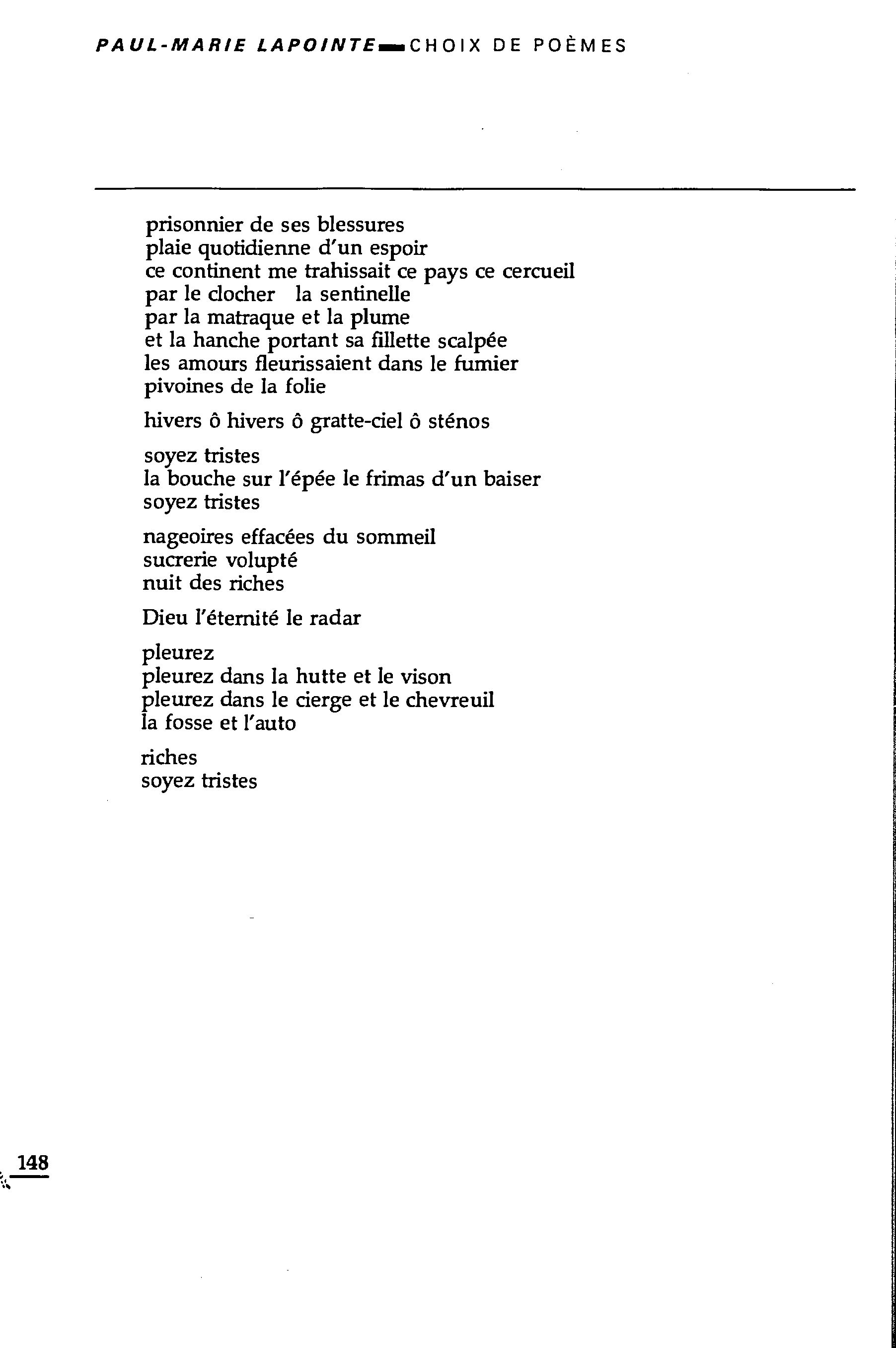 PAUL-MARIE LAPOINTE — CHOIX DE POÈMES

prisonnier de ses blessures
plaie quotidienne d'un espoir
ce continent me trahissait ce pays ce cercueil
par le clocher   la sentinelle
par la matraque et la plume
et la hanche portant sa fillette scalpée
les amours fleurissaient dans le fumier
pivoines de la folie

hivers ô hivers ô gratte-ciel ô sténos

soyez tristes
la bouche sur l'épée le frimas d'un baiser
soyez tristes

nageoires effacées du sommeil
sucrerie volupté
nuit des riches

Dieu l'éternité le radar

pleurez
pleurez dans la hutte et le vison
pleurez dans le cierge et le chevreuil
la fosse et l'auto

riches
soyez tristes

148